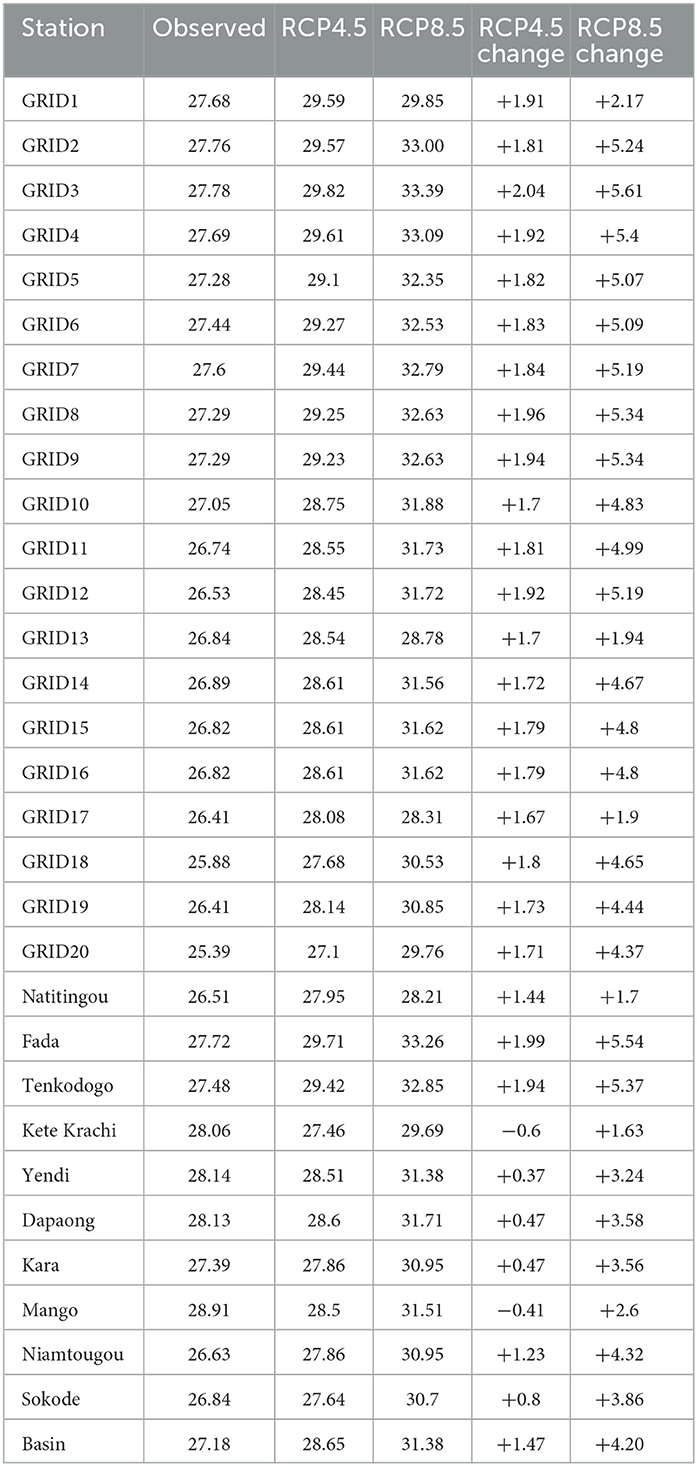 | Station | Observed | RCP4.5 | RCP8.5 | RCP4.5 change | RCP8.5 change |
|---|---|---|---|---|---|
| GRID1 | 27.68 | 29.59 | 29.85 | +1.91 | +2.17 |
| GRID2 | 27.76 | 29.57 | 33.00 | +1.81 | +5.24 |
| GRID3 | 27.78 | 29.82 | 33.39 | +2.04 | +5.61 |
| GRID4 | 27.69 | 29.61 | 33.09 | +1.92 | +5.4 |
| GRID5 | 27.28 | 29.1 | 32.35 | +1.82 | +5.07 |
| GRID6 | 27.44 | 29.27 | 32.53 | +1.83 | +5.09 |
| GRID7 | 27.6 | 29.44 | 32.79 | +1.84 | +5.19 |
| GRID8 | 27.29 | 29.25 | 32.63 | +1.96 | +5.34 |
| GRID9 | 27.29 | 29.23 | 32.63 | +1.94 | +5.34 |
| GRID10 | 27.05 | 28.75 | 31.88 | +1.7 | +4.83 |
| GRID11 | 26.74 | 28.55 | 31.73 | +1.81 | +4.99 |
| GRID12 | 26.53 | 28.45 | 31.72 | +1.92 | +5.19 |
| GRID13 | 26.84 | 28.54 | 28.78 | +1.7 | +1.94 |
| GRID14 | 26.89 | 28.61 | 31.56 | +1.72 | +4.67 |
| GRID15 | 26.82 | 28.61 | 31.62 | +1.79 | +4.8 |
| GRID16 | 26.82 | 28.61 | 31.62 | +1.79 | +4.8 |
| GRID17 | 26.41 | 28.08 | 28.31 | +1.67 | +1.9 |
| GRID18 | 25.88 | 27.68 | 30.53 | +1.8 | +4.65 |
| GRID19 | 26.41 | 28.14 | 30.85 | +1.73 | +4.44 |
| GRID20 | 25.39 | 27.1 | 29.76 | +1.71 | +4.37 |
| Natitingou | 26.51 | 27.95 | 28.21 | +1.44 | +1.7 |
| Fada | 27.72 | 29.71 | 33.26 | +1.99 | +5.54 |
| Tenkodogo | 27.48 | 29.42 | 32.85 | +1.94 | +5.37 |
| Kete Krachi | 28.06 | 27.46 | 29.69 | −0.6 | +1.63 |
| Yendi | 28.14 | 28.51 | 31.38 | +0.37 | +3.24 |
| Dapaong | 28.13 | 28.6 | 31.71 | +0.47 | +3.58 |
| Kara | 27.39 | 27.86 | 30.95 | +0.47 | +3.56 |
| Mango | 28.91 | 28.5 | 31.51 | −0.41 | +2.6 |
| Niamtougou | 26.63 | 27.86 | 30.95 | +1.23 | +4.32 |
| Sokode | 26.84 | 27.64 | 30.7 | +0.8 | +3.86 |
| Basin | 27.18 | 28.65 | 31.38 | +1.47 | +4.20 |